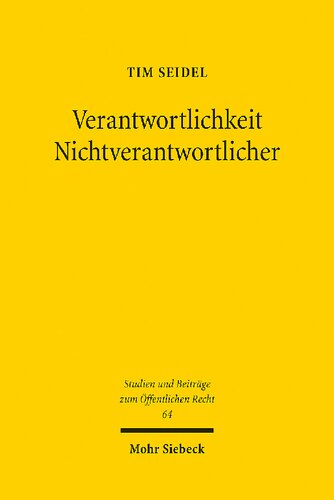 TIM SEIDEL

Verantwortlichkeit Nichtverantwortlicher

Studien und Beiträge zum Öffentlichen Recht
64

Mohr Siebeck